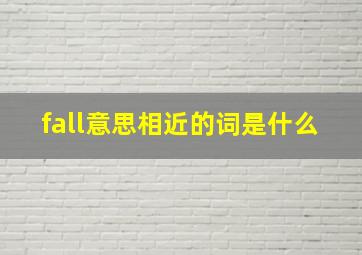 fall意思相近的词是什么